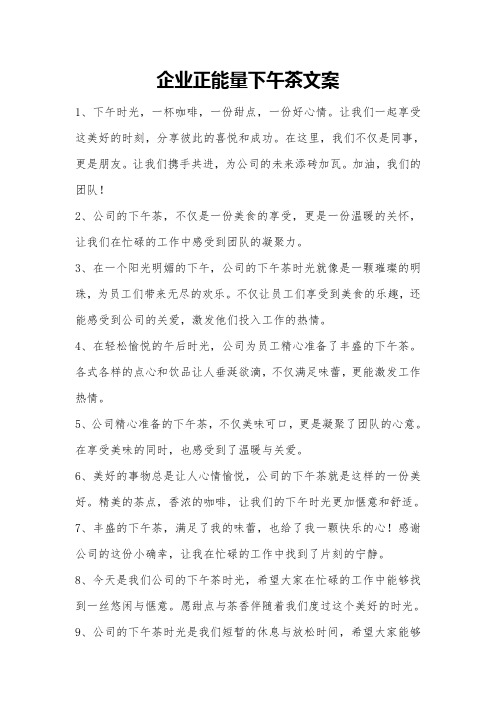 企业正能量下午茶文案

1、下午时光，一杯咖啡，一份甜点，一份好心情。让我们一起享受这美好的时刻，分享彼此的喜悦和成功。在这里，我们不仅是同事，更是朋友。让我们携手共进，为公司的未来添砖加瓦。加油，我们的团队！

2、公司的下午茶，不仅是一份美食的享受，更是一份温暖的关怀，让我们在忙碌的工作中感受到团队的凝聚力。

3、在一个阳光明媚的下午，公司的下午茶时光就像是一颗璀璨的明珠，为员工们带来无尽的欢乐。不仅让员工们享受到美食的乐趣，还能感受到公司的关爱，激发他们投入工作的热情。

4、在轻松愉悦的午后时光，公司为员工精心准备了丰盛的下午茶。各式各样的点心和饮品让人垂涎欲滴，不仅满足味蕾，更能激发工作热情。

5、公司精心准备的下午茶，不仅美味可口，更是凝聚了团队的心意。在享受美味的同时，也感受到了温暖与关爱。

6、美好的事物总是让人心情愉悦，公司的下午茶就是这样的一份美好。精美的茶点，香浓的咖啡，让我们的下午时光更加惬意和舒适。

7、丰盛的下午茶，满足了我的味蕾，也给了我一颗快乐的心！感谢公司的这份小确幸，让我在忙碌的工作中找到了片刻的宁静。

8、今天是我们公司的下午茶时光，希望大家在忙碌的工作中能够找到一丝悠闲与惬意。愿甜点与茶香伴随着我们度过这个美好的时光。

9、公司的下午茶时光是我们短暂的休息与放松时间，希望大家能够